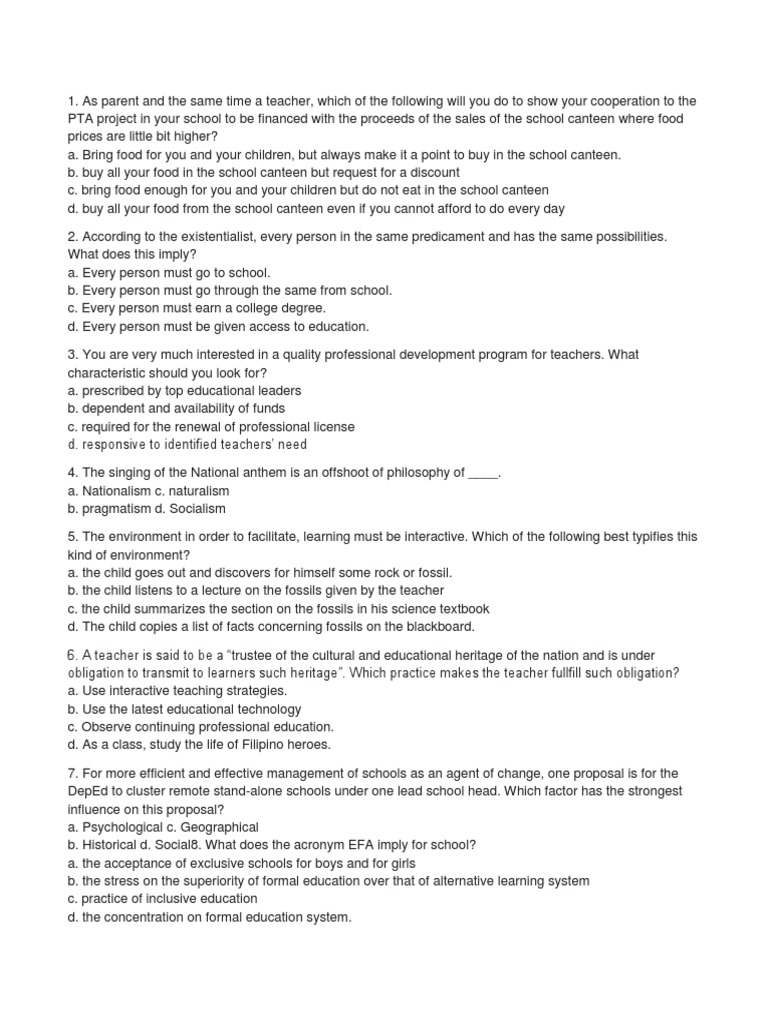 1. As parent and the same time a teacher, which of the following will you do to show your cooperation to the PTA project in your school to be financed with the proceeds of the sales of the school canteen where food prices are little bit higher?
a. Bring food for you and your children, but always make it a point to buy in the school canteen.
b. buy all your food in the school canteen but request for a discount
c. bring food enough for you and your children but do not eat in the school canteen
d. buy all your food from the school canteen even if you cannot afford to do every day

2. According to the existentialist, every person in the same predicament and has the same possibilities. What does this imply?
a. Every person must go to school.
b. Every person must go through the same from school.
c. Every person must earn a college degree.
d. Every person must be given access to education.

3. You are very much interested in a quality professional development program for teachers. What characteristic should you look for?
a. prescribed by top educational leaders
b. dependent and availability of funds
c. required for the renewal of professional license
d. responsive to identified teachers' need

4. The singing of the National anthem is an offshoot of philosophy of ____.
a. Nationalism c. naturalism
b. pragmatism d. Socialism

5. The environment in order to facilitate, learning must be interactive. Which of the following best typifies this kind of environment?
a. the child goes out and discovers for himself some rock or fossil.
b. the child listens to a lecture on the fossils given by the teacher
c. the child summarizes the section on the fossils in his science textbook
d. The child copies a list of facts concerning fossils on the blackboard.

6. A teacher is said to be a "trustee of the cultural and educational heritage of the nation and is under obligation to transmit to learners such heritage". Which practice makes the teacher fullfill such obligation?
a. Use interactive teaching strategies.
b. Use the latest educational technology
c. Observe continuing professional education.
d. As a class, study the life of Filipino heroes.

7. For more efficient and effective management of schools as an agent of change, one proposal is for the DepEd to cluster remote stand-alone schools under one lead school head. Which factor has the strongest influence on this proposal?
a. Psychological c. Geographical
b. Historical d. Social8. What does the acronym EFA imply for school?
a. the acceptance of exclusive schools for boys and for girls
b. the stress on the superiority of formal education over that of alternative learning system
c. practice of inclusive education
d. the concentration on formal education system.